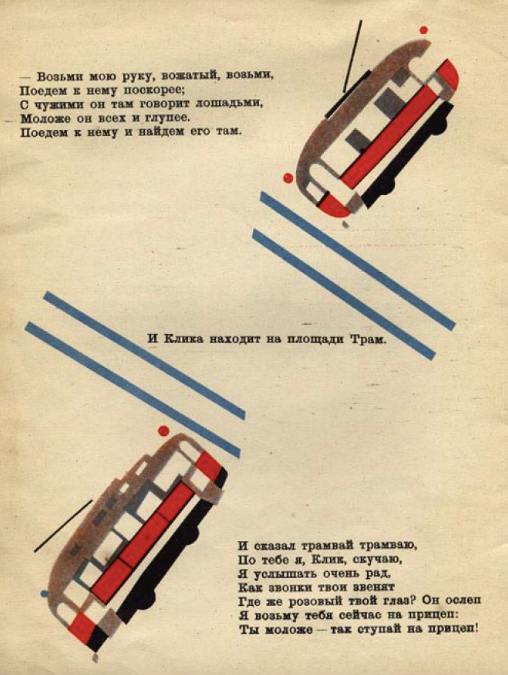 — Возьми мою руку, вожатый, возьми,
Поедем к нему поскорее;
С чужими он там говорит лошадьми,
Моложе он всех и глупее.
Поедем к нему и найдем его там.

И Клика находит на площади Трам.

И сказал трамвай трамваю,
По тебе я, Клик, скучаю,
Я услышать очень рад,
Как звонки твои звенят
Где же розовый твой глаз? Он ослеп
Я возьму тебя сейчас на прицеп:
Ты моложе — так ступай на прицеп!